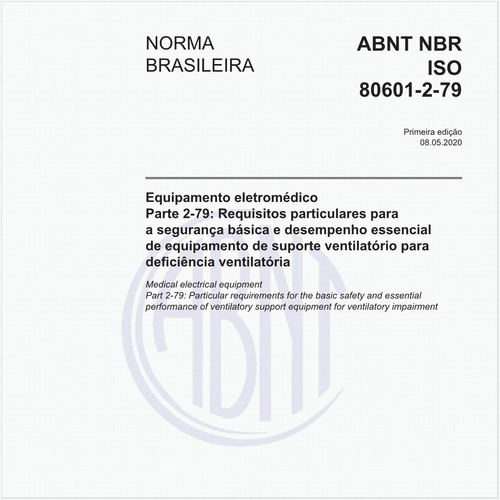 NORMA
BRASILEIRA

ABNT NBR
ISO
80601-2-79

Primeira edição
08.05.2020

Equipamento eletromédico
Parte 2-79: Requisitos particulares para a segurança básica e desempenho essencial de equipamento de suporte ventilatório para deficiência ventilatória

Medical electrical equipment
Part 2-79: Particular requirements for the basic safety and essential performance of ventilatory support equipment for ventilatory impairment

ABNT